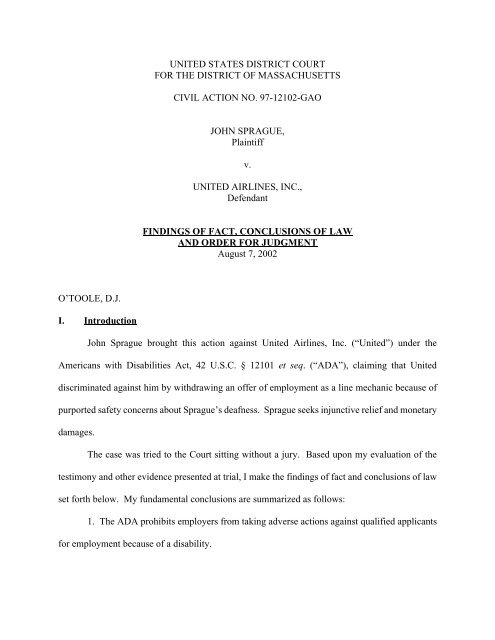 UNITED STATES DISTRICT COURT
FOR THE DISTRICT OF MASSACHUSETTS

CIVIL ACTION NO. 97-12102-GAO

JOHN SPRAGUE,
Plaintiff

v.

UNITED AIRLINES, INC.,
Defendant

FINDINGS OF FACT, CONCLUSIONS OF LAW
AND ORDER FOR JUDGMENT
August 7, 2002

O'TOOLE, D.J.

I. Introduction

John Sprague brought this action against United Airlines, Inc. ("United") under the Americans with Disabilities Act, 42 U.S.C. § 12101 et seq. ("ADA"), claiming that United discriminated against him by withdrawing an offer of employment as a line mechanic because of purported safety concerns about Sprague's deafness. Sprague seeks injunctive relief and monetary damages.

The case was tried to the Court sitting without a jury. Based upon my evaluation of the testimony and other evidence presented at trial, I make the findings of fact and conclusions of law set forth below. My fundamental conclusions are summarized as follows:

1. The ADA prohibits employers from taking adverse actions against qualified applicants for employment because of a disability.